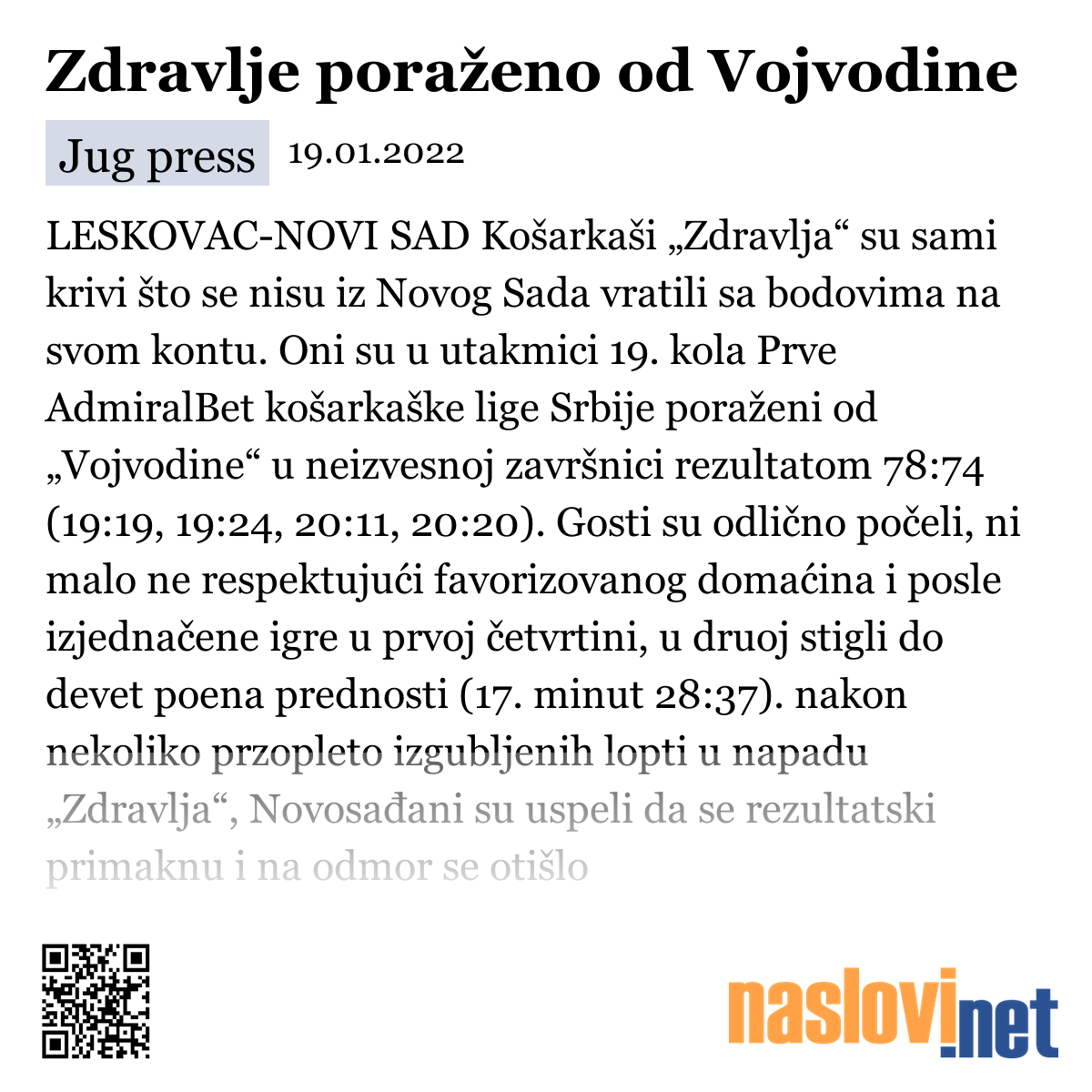 Zdravlje poraženo od Vojvodine

Jug press 19.01.2022

LESKOVAC-NOVI SAD Košarkaši „Zdravlja“ su sami krivi što se nisu iz Novog Sada vratili sa bodovima na svom kontu. Oni su u utakmici 19. kola Prve AdmiralBet košarkaške lige Srbije poraženi od „Vojvodine“ u neizvesnoj završnici rezultatom 78:74 (19:19, 19:24, 20:11, 20:20). Gosti su odlično počeli, ni malo ne respektujući favorizovanog domaćina i posle izjednačene igre u prvoj četvrtini, u druoj stigli do devet poena prednosti (17. minut 28:37). nakon nekoliko przopleto izgubljenih lopti u napadu „Zdravlja“, Novosađani su uspeli da se rezultatski primaknu i na odmor se otišlo

naslovi.net